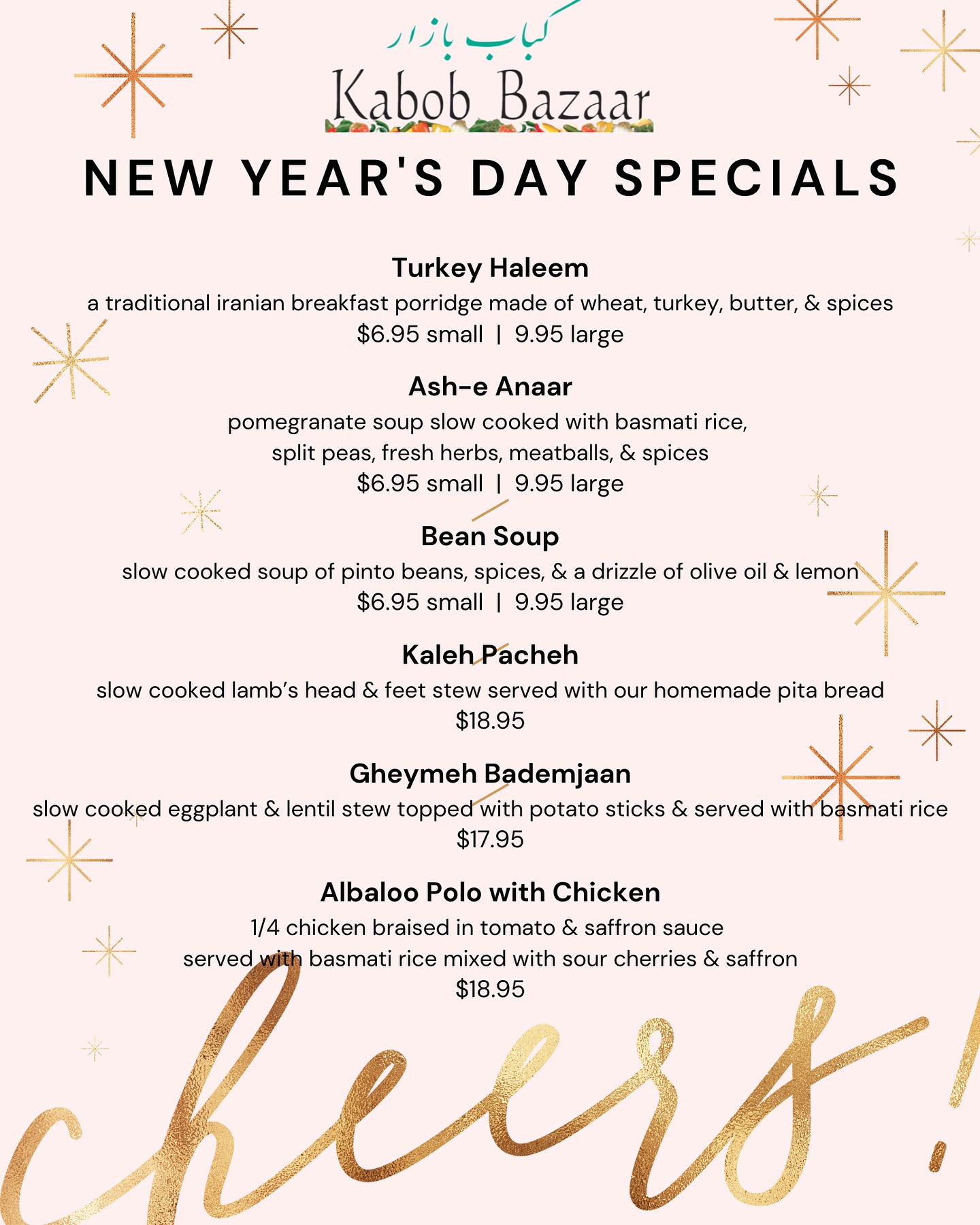 کباب بازار
Kabob Bazaar

NEW YEAR'S DAY SPECIALS

Turkey Haleem
a traditional iranian breakfast porridge made of wheat, turkey, butter, & spices
$6.95 small | 9.95 large

Ash-e Anaar
pomegranate soup slow cooked with basmati rice,
split peas, fresh herbs, meatballs, & spices
$6.95 small | 9.95 large

Bean Soup
slow cooked soup of pinto beans, spices, & a drizzle of olive oil & lemon
$6.95 small | 9.95 large

Kaleh Pacheh
slow cooked lamb's head & feet stew served with our homemade pita bread
$18.95

Gheymeh Bademjaan
slow cooked eggplant & lentil stew topped with potato sticks & served with basmati rice
$17.95

Albaloo Polo with Chicken
1/4 chicken braised in tomato & saffron sauce
served with basmati rice mixed with sour cherries & saffron
$18.95

cheers!